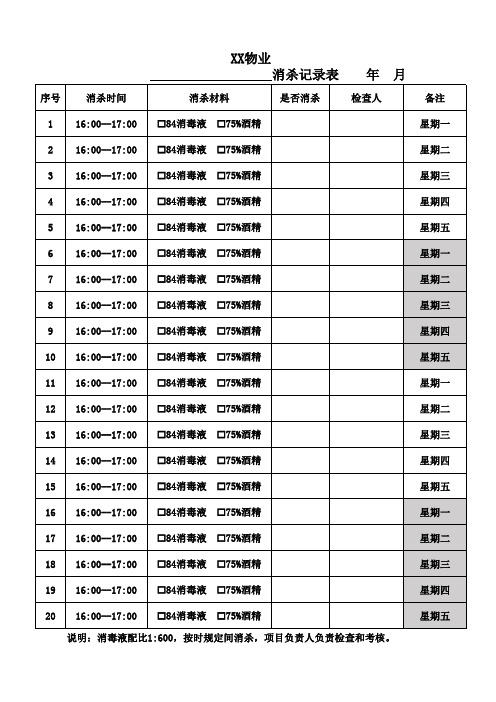 XX物业
________________消杀记录表　　年　月

| 序号 | 消杀时间 | 消杀材料 | 是否消杀 | 检查人 | 备注 |
|---|---|---|---|---|---|
| 1 | 16:00—17:00 | □84消毒液　□75%酒精 | | | 星期一 |
| 2 | 16:00—17:00 | □84消毒液　□75%酒精 | | | 星期二 |
| 3 | 16:00—17:00 | □84消毒液　□75%酒精 | | | 星期三 |
| 4 | 16:00—17:00 | □84消毒液　□75%酒精 | | | 星期四 |
| 5 | 16:00—17:00 | □84消毒液　□75%酒精 | | | 星期五 |
| 6 | 16:00—17:00 | □84消毒液　□75%酒精 | | | 星期一 |
| 7 | 16:00—17:00 | □84消毒液　□75%酒精 | | | 星期二 |
| 8 | 16:00—17:00 | □84消毒液　□75%酒精 | | | 星期三 |
| 9 | 16:00—17:00 | □84消毒液　□75%酒精 | | | 星期四 |
| 10 | 16:00—17:00 | □84消毒液　□75%酒精 | | | 星期五 |
| 11 | 16:00—17:00 | □84消毒液　□75%酒精 | | | 星期一 |
| 12 | 16:00—17:00 | □84消毒液　□75%酒精 | | | 星期二 |
| 13 | 16:00—17:00 | □84消毒液　□75%酒精 | | | 星期三 |
| 14 | 16:00—17:00 | □84消毒液　□75%酒精 | | | 星期四 |
| 15 | 16:00—17:00 | □84消毒液　□75%酒精 | | | 星期五 |
| 16 | 16:00—17:00 | □84消毒液　□75%酒精 | | | 星期一 |
| 17 | 16:00—17:00 | □84消毒液　□75%酒精 | | | 星期二 |
| 18 | 16:00—17:00 | □84消毒液　□75%酒精 | | | 星期三 |
| 19 | 16:00—17:00 | □84消毒液　□75%酒精 | | | 星期四 |
| 20 | 16:00—17:00 | □84消毒液　□75%酒精 | | | 星期五 |

说明：消毒液配比1:600，按时规定间消杀，项目负责人负责检查和考核。